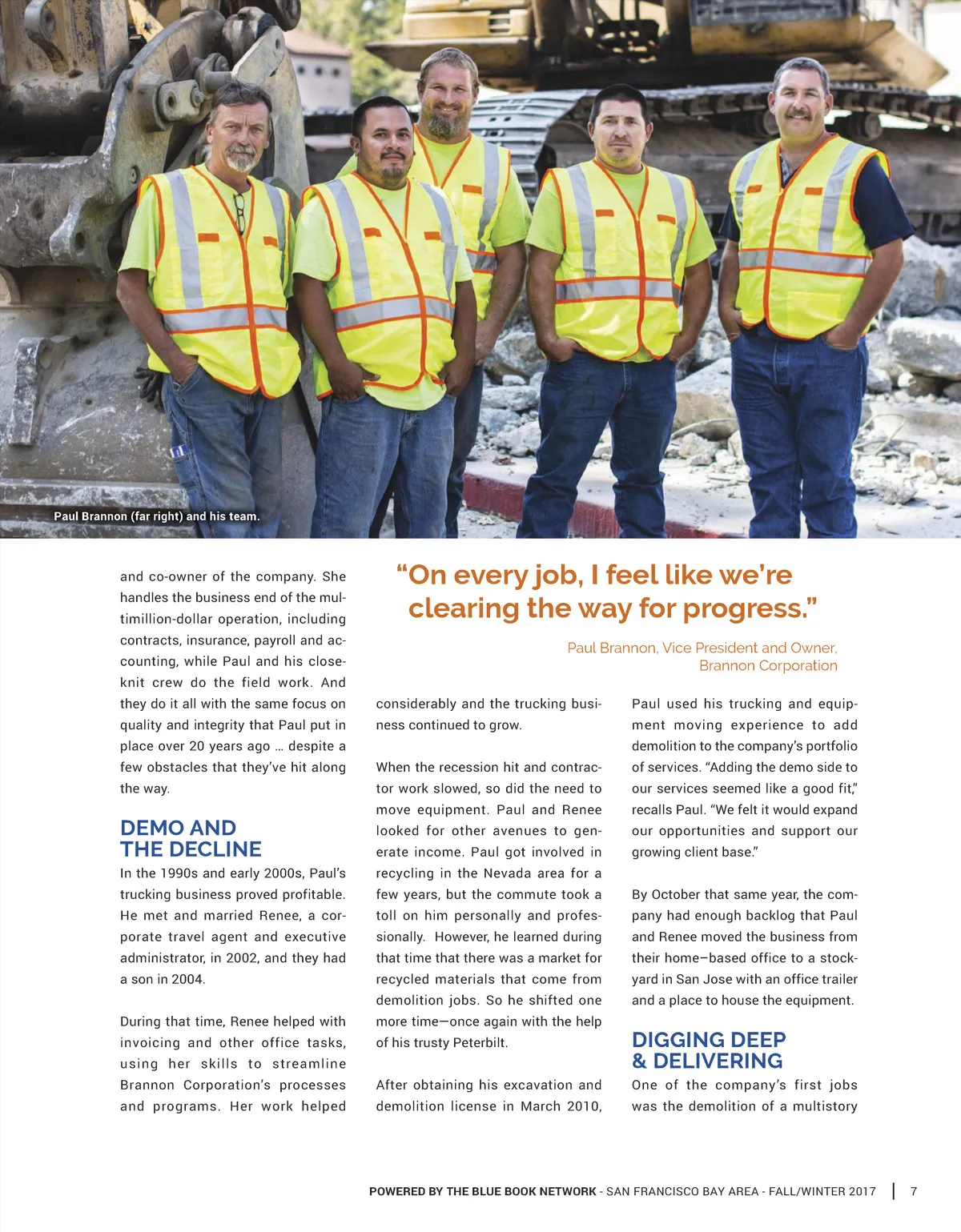 Paul Brannon (far right) and his team.

“On every job, I feel like we’re clearing the way for progress.”

Paul Brannon, Vice President and Owner, Brannon Corporation

and co-owner of the company. She handles the business end of the multimillion-dollar operation, including contracts, insurance, payroll and accounting, while Paul and his close-knit crew do the field work. And they do it all with the same focus on quality and integrity that Paul put in place over 20 years ago … despite a few obstacles that they’ve hit along the way.

DEMO AND THE DECLINE

In the 1990s and early 2000s, Paul’s trucking business proved profitable. He met and married Renee, a corporate travel agent and executive administrator, in 2002, and they had a son in 2004.

During that time, Renee helped with invoicing and other office tasks, using her skills to streamline Brannon Corporation’s processes and programs. Her work helped considerably and the trucking business continued to grow.

When the recession hit and contractor work slowed, so did the need to move equipment. Paul and Renee looked for other avenues to generate income. Paul got involved in recycling in the Nevada area for a few years, but the commute took a toll on him personally and professionally. However, he learned during that time that there was a market for recycled materials that come from demolition jobs. So he shifted one more time—once again with the help of his trusty Peterbilt.

After obtaining his excavation and demolition license in March 2010, Paul used his trucking and equipment moving experience to add demolition to the company’s portfolio of services. “Adding the demo side to our services seemed like a good fit,” recalls Paul. “We felt it would expand our opportunities and support our growing client base.”

By October that same year, the company had enough backlog that Paul and Renee moved the business from their home–based office to a stockyard in San Jose with an office trailer and a place to house the equipment.

DIGGING DEEP & DELIVERING

One of the company’s first jobs was the demolition of a multistory

POWERED BY THE BLUE BOOK NETWORK - SAN FRANCISCO BAY AREA - FALL/WINTER 2017 | 7